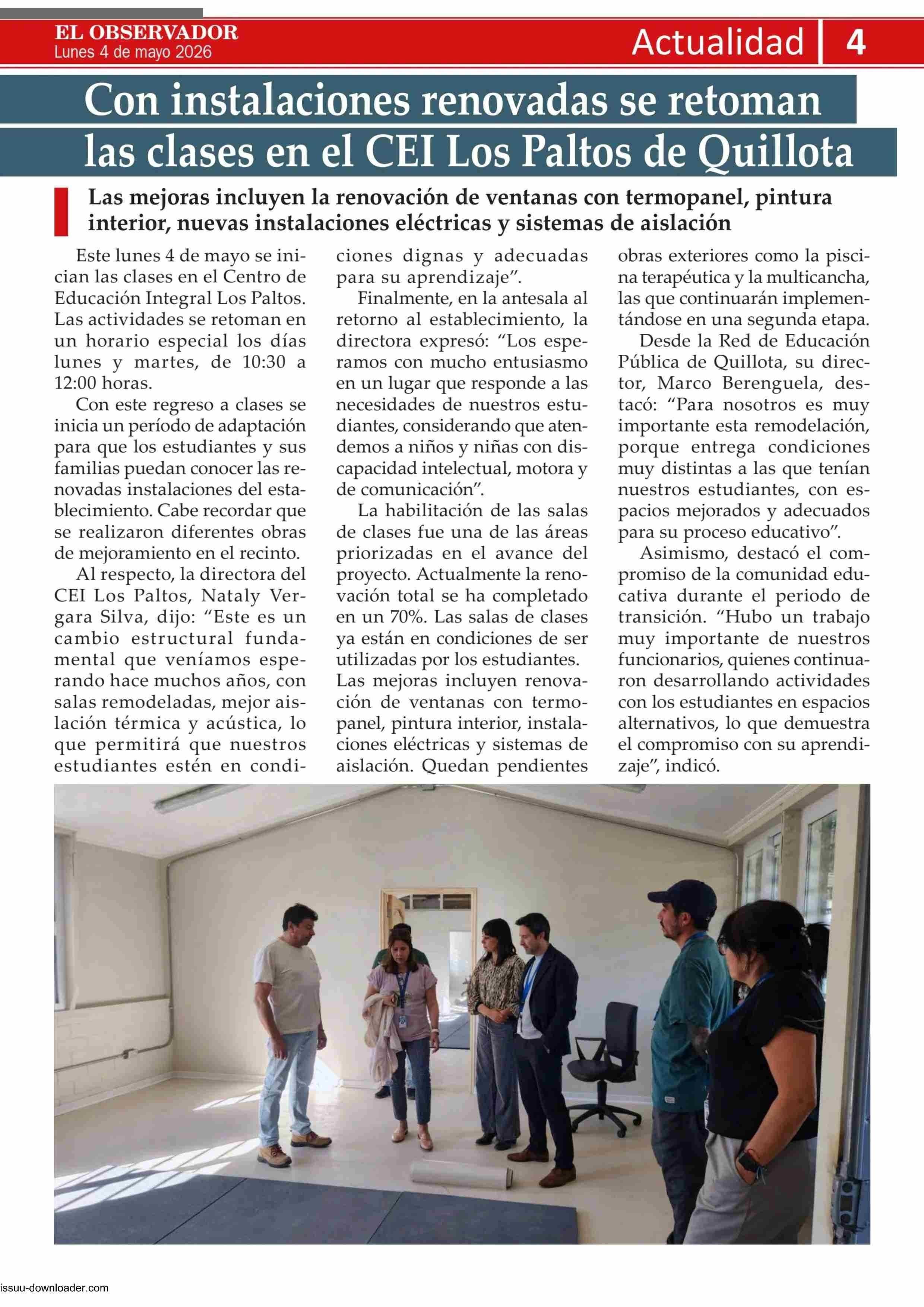 EL OBSERVADOR
Lunes 4 de mayo 2026

Actualidad 4

Con instalaciones renovadas se retoman las clases en el CEI Los Paltos de Quillota

Las mejoras incluyen la renovación de ventanas con termopanel, pintura interior, nuevas instalaciones eléctricas y sistemas de aislación

Este lunes 4 de mayo se inician las clases en el Centro de Educación Integral Los Paltos. Las actividades se retoman en un horario especial los días lunes y martes, de 10:30 a 12:00 horas.

Con este regreso a clases se inicia un período de adaptación para que los estudiantes y sus familias puedan conocer las renovadas instalaciones del establecimiento. Cabe recordar que se realizaron diferentes obras de mejoramiento en el recinto.

Al respecto, la directora del CEI Los Paltos, Nataly Vergara Silva, dijo: "Este es un cambio estructural fundamental que veníamos esperando hace muchos años, con salas remodeladas, mejor aislación térmica y acústica, lo que permitirá que nuestros estudiantes estén en condiciones dignas y adecuadas para su aprendizaje".

Finalmente, en la antesala al retorno al establecimiento, la directora expresó: "Los esperamos con mucho entusiasmo en un lugar que responde a las necesidades de nuestros estudiantes, considerando que atendemos a niños y niñas con discapacidad intelectual, motora y de comunicación".

La habilitación de las salas de clases fue una de las áreas priorizadas en el avance del proyecto. Actualmente la renovación total se ha completado en un 70%. Las salas de clases ya están en condiciones de ser utilizadas por los estudiantes. Las mejoras incluyen renovación de ventanas con termopanel, pintura interior, instalaciones eléctricas y sistemas de aislación. Quedan pendientes obras exteriores como la piscina terapéutica y la multicancha, las que continuarán implementándose en una segunda etapa.

Desde la Red de Educación Pública de Quillota, su director, Marco Berenguela, destacó: "Para nosotros es muy importante esta remodelación, porque entrega condiciones muy distintas a las que tenían nuestros estudiantes, con espacios mejorados y adecuados para su proceso educativo".

Asimismo, destacó el compromiso de la comunidad educativa durante el periodo de transición. "Hubo un trabajo muy importante de nuestros funcionarios, quienes continuaron desarrollando actividades con los estudiantes en espacios alternativos, lo que demuestra el compromiso con su aprendizaje", indicó.

issuu-downloader.com